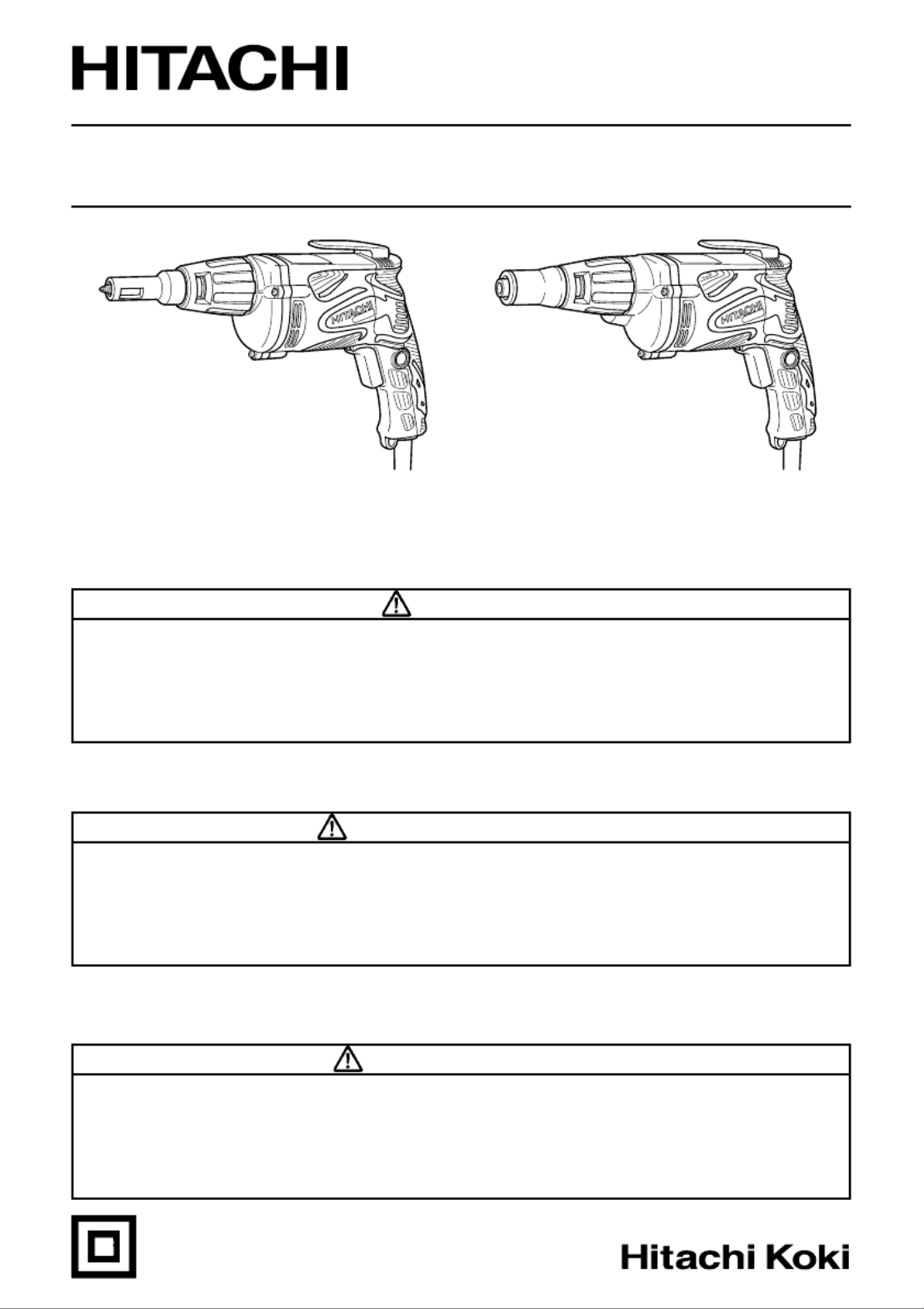 HITACHI

HITACHI

HITACHI

Hitachi Koki